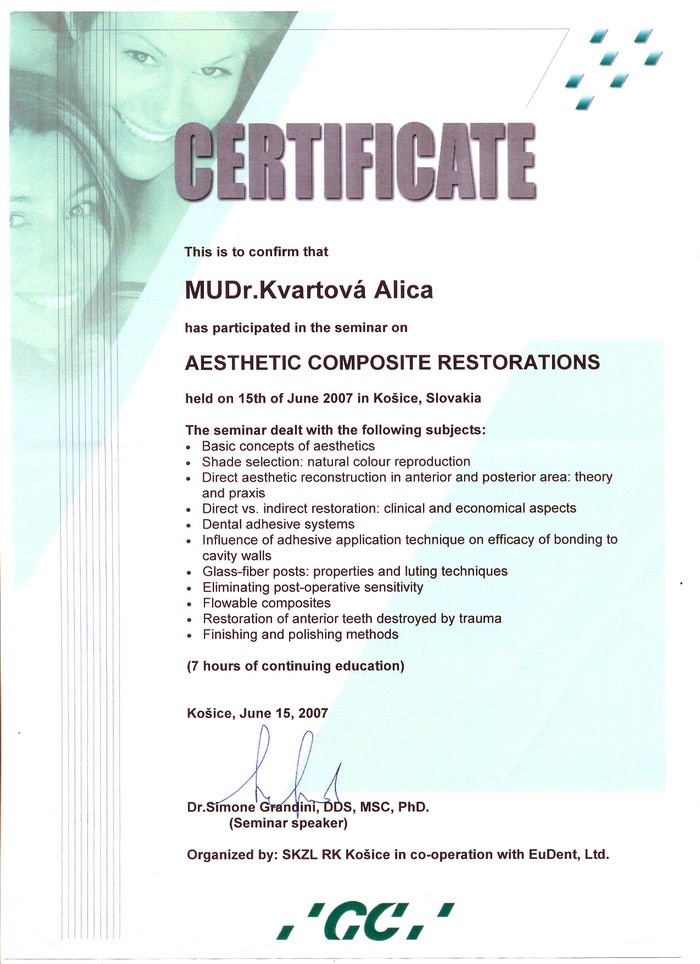 CERTIFICATE

This is to confirm that

MUDr.Kvartová Alica

has participated in the seminar on

AESTHETIC COMPOSITE RESTORATIONS

held on 15th of June 2007 in Košice, Slovakia

The seminar dealt with the following subjects:
• Basic concepts of aesthetics
• Shade selection: natural colour reproduction
• Direct aesthetic reconstruction in anterior and posterior area: theory and praxis
• Direct vs. indirect restoration: clinical and economical aspects
• Dental adhesive systems
• Influence of adhesive application technique on efficacy of bonding to cavity walls
• Glass-fiber posts: properties and luting techniques
• Eliminating post-operative sensitivity
• Flowable composites
• Restoration of anterior teeth destroyed by trauma
• Finishing and polishing methods

(7 hours of continuing education)

Košice, June 15, 2007

Dr.Simone Grandini, DDS, MSC, PhD.
(Seminar speaker)

Organized by: SKZL RK Košice in co-operation with EuDent, Ltd.

GC